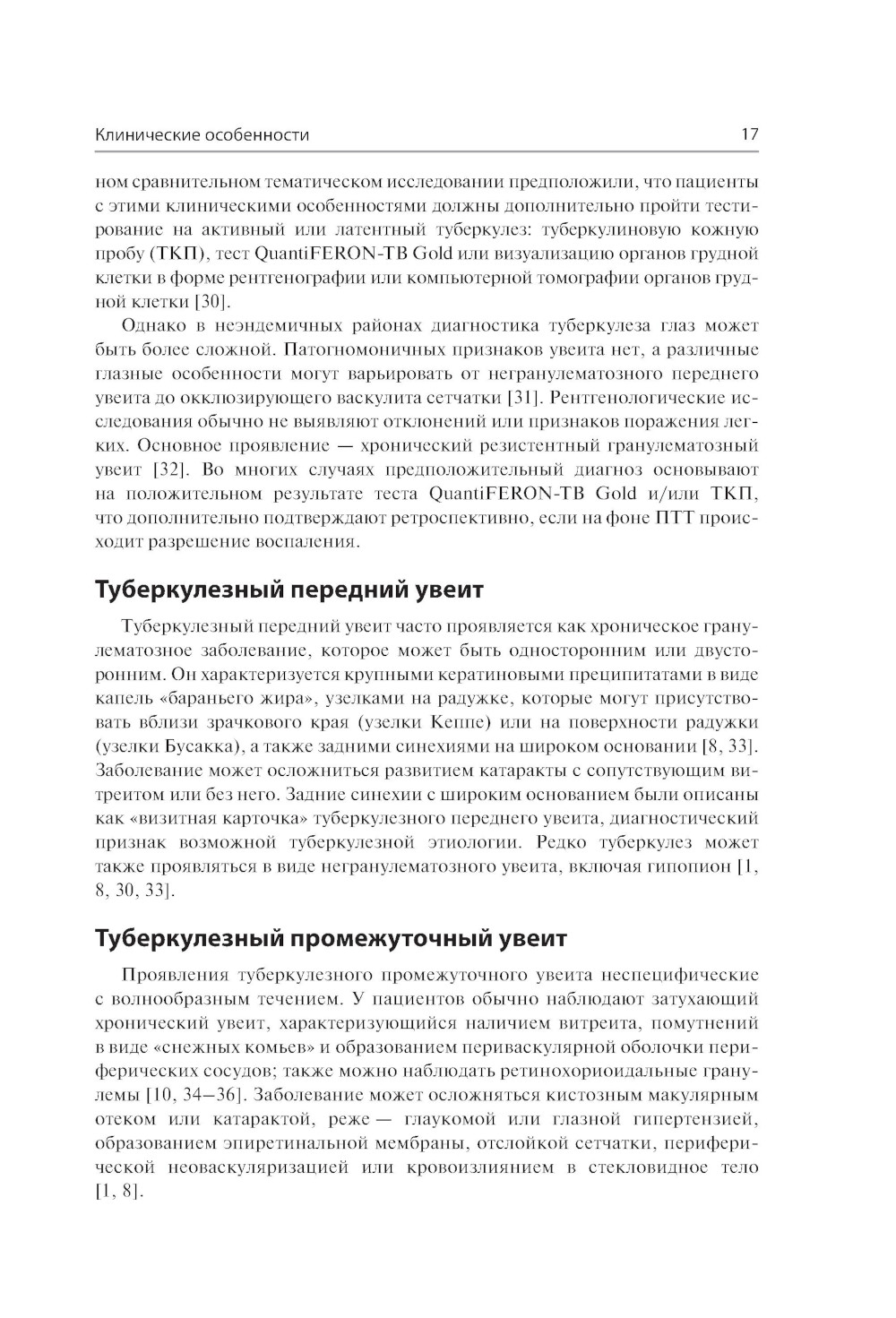 Клинические особенности

17

ном сравнительном тематическом исследовании предположили, что пациенты с этими клиническими особенностями должны дополнительно пройти тестирование на активный или латентный туберкулез: туберкулиновую кожную пробу (ТКП), тест QuantiFERON-TB Gold или визуализацию органов грудной клетки в форме рентгенографии или компьютерной томографии органов грудной клетки [30].

Однако в неэндемичных районах диагностика туберкулеза глаз может быть более сложной. Патогномоничных признаков увеита нет, а различные глазные особенности могут варьировать от негранулематозного переднего увеита до окклюзирующего васкулита сетчатки [31]. Рентгенологические исследования обычно не выявляют отклонений или признаков поражения легких. Основное проявление — хронический резистентный гранулематозный увеит [32]. Во многих случаях предположительный диагноз основывают на положительном результате теста QuantiFERON-TB Gold и/или ТКП, что дополнительно подтверждают ретроспективно, если на фоне ПТТ происходит разрешение воспаления.

Туберкулезный передний увеит

Туберкулезный передний увеит часто проявляется как хроническое гранулематозное заболевание, которое может быть односторонним или двусторонним. Он характеризуется крупными кератиновыми преципитатами в виде капель «бараньего жира», узелками на радужке, которые могут присутствовать вблизи зрачкового края (узелки Кеппе) или на поверхности радужки (узелки Бусакка), а также задними синехиями на широком основании [8, 33]. Заболевание может осложниться развитием катаракты с сопутствующим витреитом или без него. Задние синехии с широким основанием были описаны как «визитная карточка» туберкулезного переднего увеита, диагностический признак возможной туберкулезной этиологии. Редко туберкулез может также проявляться в виде негранулематозного увеита, включая гипопион [1, 8, 30, 33].

Туберкулезный промежуточный увеит

Проявления туберкулезного промежуточного увеита неспецифические с волнообразным течением. У пациентов обычно наблюдают затухающий хронический увеит, характеризующийся наличием витреита, помутнений в виде «снежных комьев» и образованием периваскулярной оболочки периферических сосудов; также можно наблюдать ретинохориоидальные гранулемы [10, 34–36]. Заболевание может осложняться кистозным макулярным отеком или катарактой, реже — глаукомой или глазной гипертензией, образованием эпиретинальной мембраны, отслойкой сетчатки, периферической неоваскуляризацией или кровоизлиянием в стекловидное тело [1, 8].